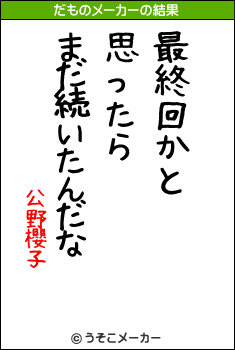 だものメーカーの結果

最終回かと
思ったら
まだ続いたんだな

公野櫻子

© うそこメーカー